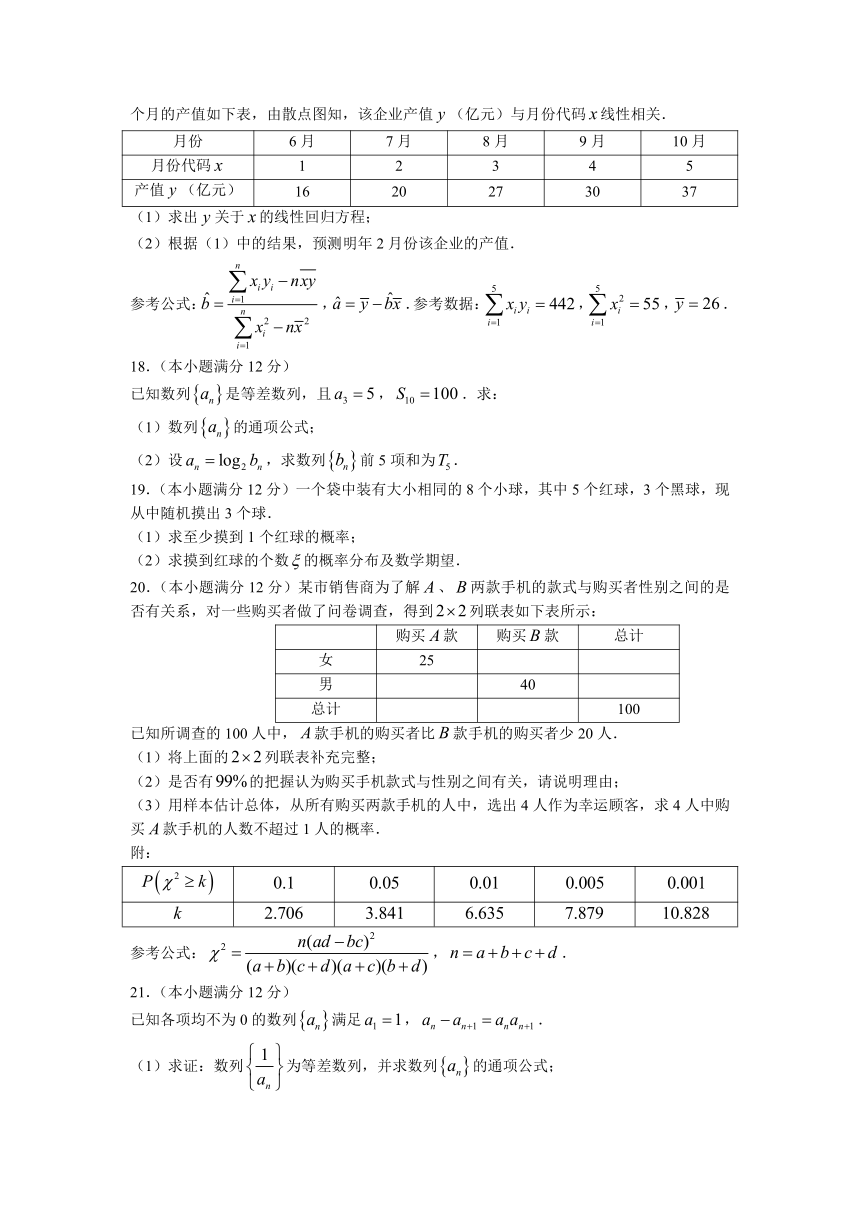 个月的产值如下表，由散点图知，该企业产值 $y$（亿元）与月份代码 $x$ 线性相关.

| 月份 | 6月 | 7月 | 8月 | 9月 | 10月 |
|---|---|---|---|---|---|
| 月份代码 $x$ | 1 | 2 | 3 | 4 | 5 |
| 产值 $y$（亿元） | 16 | 20 | 27 | 30 | 37 |

（1）求出 $y$ 关于 $x$ 的线性回归方程；

（2）根据（1）中的结果，预测明年 2 月份该企业的产值.

参考公式：$\hat{b}=\frac{\sum_{i=1}^{n}x_iy_i-n\overline{xy}}{\sum_{i=1}^{n}x_i^2-n\overline{x}^2}$，$\hat{a}=\overline{y}-\hat{b}\overline{x}$．参考数据：$\sum_{i=1}^{5}x_iy_i=442$，$\sum_{i=1}^{5}x_i^2=55$，$\overline{y}=26$．

18．（本小题满分 12 分）

已知数列 $\{a_n\}$ 是等差数列，且 $a_3=5$，$S_{10}=100$．求：

（1）数列 $\{a_n\}$ 的通项公式；

（2）设 $a_n=\log_2 b_n$，求数列 $\{b_n\}$ 前 5 项和为 $T_5$．

19．（本小题满分 12 分）一个袋中装有大小相同的 8 个小球，其中 5 个红球，3 个黑球，现从中随机摸出 3 个球.

（1）求至少摸到 1 个红球的概率；

（2）求摸到红球的个数 $\xi$ 的概率分布及数学期望.

20．（本小题满分 12 分）某市销售商为了解 $A$、$B$ 两款手机的款式与购买者性别之间的是否有关系，对一些购买者做了问卷调查，得到 $2\times2$ 列联表如下表所示：

| | 购买 $A$ 款 | 购买 $B$ 款 | 总计 |
|---|---|---|---|
| 女 | 25 | | |
| 男 | | 40 | |
| 总计 | | | 100 |

已知所调查的 100 人中，$A$ 款手机的购买者比 $B$ 款手机的购买者少 20 人.

（1）将上面的 $2\times2$ 列联表补充完整；

（2）是否有 $99\%$ 的把握认为购买手机款式与性别之间有关，请说明理由；

（3）用样本估计总体，从所有购买两款手机的人中，选出 4 人作为幸运顾客，求 4 人中购买 $A$ 款手机的人数不超过 1 人的概率.

附：

| $P(\chi^2\geq k)$ | 0.1 | 0.05 | 0.01 | 0.005 | 0.001 |
|---|---|---|---|---|---|
| $k$ | 2.706 | 3.841 | 6.635 | 7.879 | 10.828 |

参考公式：$\chi^2=\frac{n(ad-bc)^2}{(a+b)(c+d)(a+c)(b+d)}$，$n=a+b+c+d$．

21．（本小题满分 12 分）

已知各项均不为 0 的数列 $\{a_n\}$ 满足 $a_1=1$，$a_n-a_{n+1}=a_na_{n+1}$．

（1）求证：数列 $\left\{\frac{1}{a_n}\right\}$ 为等差数列，并求数列 $\{a_n\}$ 的通项公式；